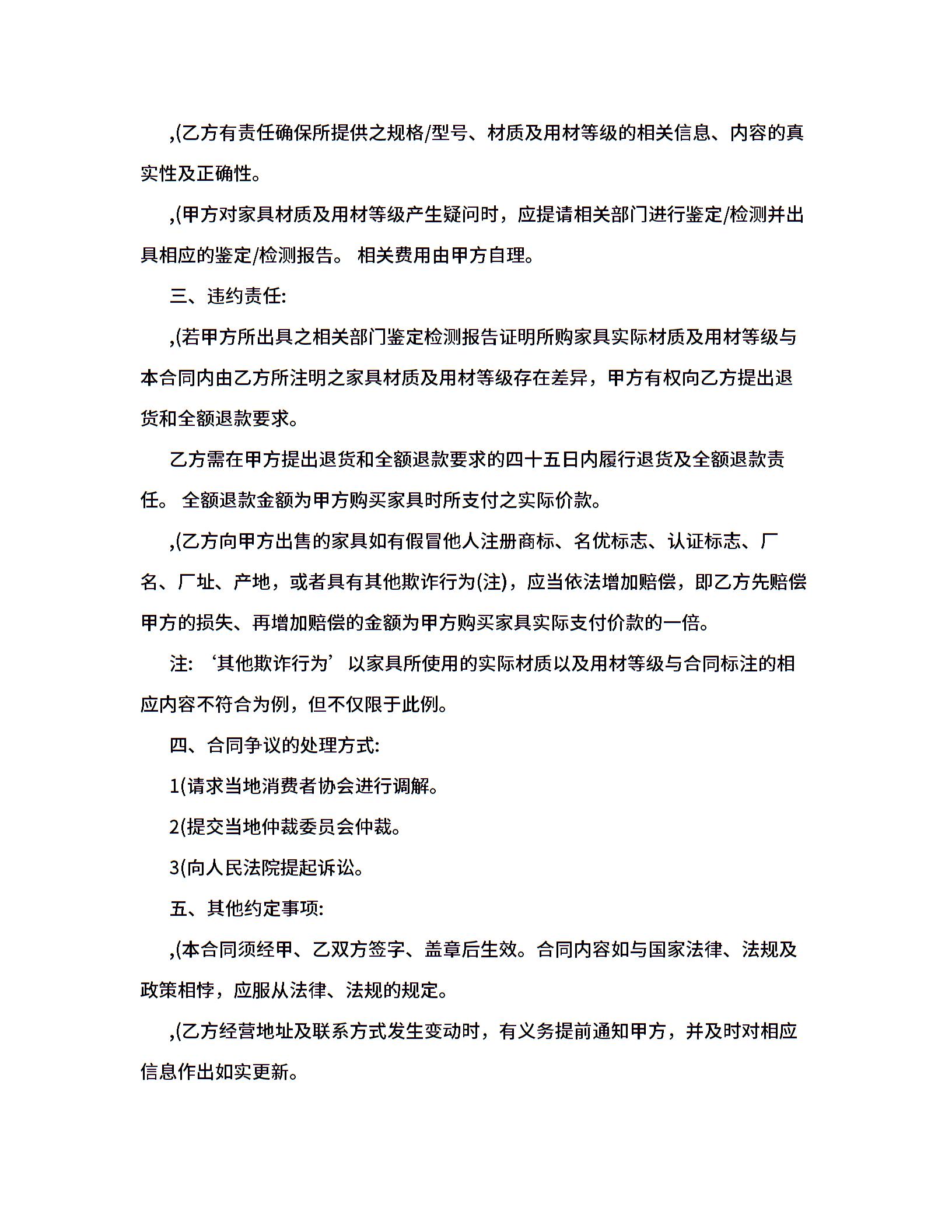 ,(乙方有责任确保所提供之规格/型号、材质及用材等级的相关信息、内容的真实性及正确性。

,(甲方对家具材质及用材等级产生疑问时，应提请相关部门进行鉴定/检测并出具相应的鉴定/检测报告。 相关费用由甲方自理。

三、违约责任:

,(若甲方所出具之相关部门鉴定检测报告证明所购家具实际材质及用材等级与本合同内由乙方所注明之家具材质及用材等级存在差异，甲方有权向乙方提出退货和全额退款要求。

乙方需在甲方提出退货和全额退款要求的四十五日内履行退货及全额退款责任。 全额退款金额为甲方购买家具时所支付之实际价款。

,(乙方向甲方出售的家具如有假冒他人注册商标、名优标志、认证标志、厂名、厂址、产地，或者具有其他欺诈行为(注)，应当依法增加赔偿，即乙方先赔偿甲方的损失、再增加赔偿的金额为甲方购买家具实际支付价款的一倍。

注: ‘其他欺诈行为’以家具所使用的实际材质以及用材等级与合同标注的相应内容不符合为例，但不仅限于此例。

四、合同争议的处理方式:

1(请求当地消费者协会进行调解。

2(提交当地仲裁委员会仲裁。

3(向人民法院提起诉讼。

五、其他约定事项:

,(本合同须经甲、乙双方签字、盖章后生效。合同内容如与国家法律、法规及政策相悖，应服从法律、法规的规定。

,(乙方经营地址及联系方式发生变动时，有义务提前通知甲方，并及时对相应信息作出如实更新。